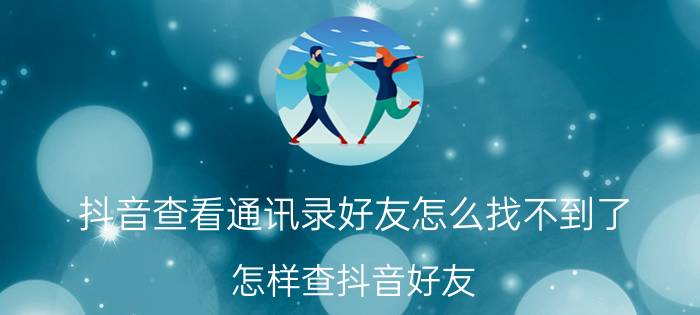 抖音查看通讯录好友怎么找不到了

怎样查抖音好友